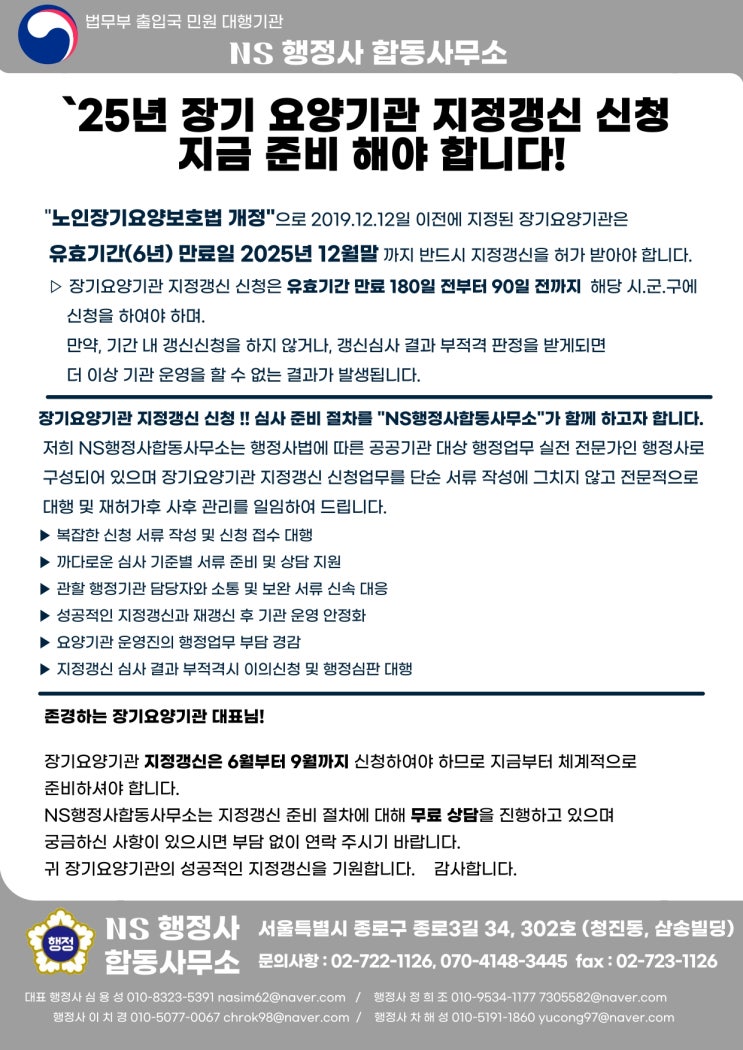 법무부 출입국 민원 대행기관

NS 행정사 합동사무소

`25년 장기 요양기관 지정갱신 신청 지금 준비 해야 합니다!

"노인장기요양보호법 개정"으로 2019.12.12일 이전에 지정된 장기요양기관은 유효기간(6년) 만료일 2025년 12월말 까지 반드시 지정갱신을 허가 받아야 합니다.

▷ 장기요양기관 지정갱신 신청은 유효기간 만료 180일 전부터 90일 전까지 해당 시.군.구에 신청을 하여야 하며.
만약, 기간 내 갱신신청을 하지 않거나, 갱신심사 결과 부적격 판정을 받게되면 더 이상 기관 운영을 할 수 없는 결과가 발생됩니다.

장기요양기관 지정갱신 신청 !! 심사 준비 절차를 "NS행정사합동사무소"가 함께 하고자 합니다.

저희 NS행정사합동사무소는 행정사법에 따른 공공기관 대상 행정업무 실전 전문가인 행정사로 구성되어 있으며 장기요양기관 지정갱신 신청업무를 단순 서류 작성에 그치지 않고 전문적으로 대행 및 재허가후 사후 관리를 일임하여 드립니다.

▶ 복잡한 신청 서류 작성 및 신청 접수 대행
▶ 까다로운 심사 기준별 서류 준비 및 상담 지원
▶ 관할 행정기관 담당자와 소통 및 보완 서류 신속 대응
▶ 성공적인 지정갱신과 재갱신 후 기관 운영 안정화
▶ 요양기관 운영진의 행정업무 부담 경감
▶ 지정갱신 심사 결과 부적격시 이의신청 및 행정심판 대행

존경하는 장기요양기관 대표님!

장기요양기관 지정갱신은 6월부터 9월까지 신청하여야 하므로 지금부터 체계적으로 준비하셔야 합니다.
NS행정사합동사무소는 지정갱신 준비 절차에 대해 무료 상담을 진행하고 있으며 궁금하신 사항이 있으시면 부담 없이 연락 주시기 바랍니다.
귀 장기요양기관의 성공적인 지정갱신을 기원합니다. 감사합니다.

행정

NS 행정사 합동사무소

서울특별시 종로구 종로3길 34, 302호 (청진동, 삼송빌딩)
문의사항 : 02-722-1126, 070-4148-3445 fax : 02-723-1126

대표 행정사 심 용 성 010-8323-5391 nasim62@naver.com / 행정사 정 희 조 010-9534-1177 7305582@naver.com
행정사 이 치 경 010-5077-0067 chrok98@naver.com / 행정사 차 해 성 010-5191-1860 yucong97@naver.com